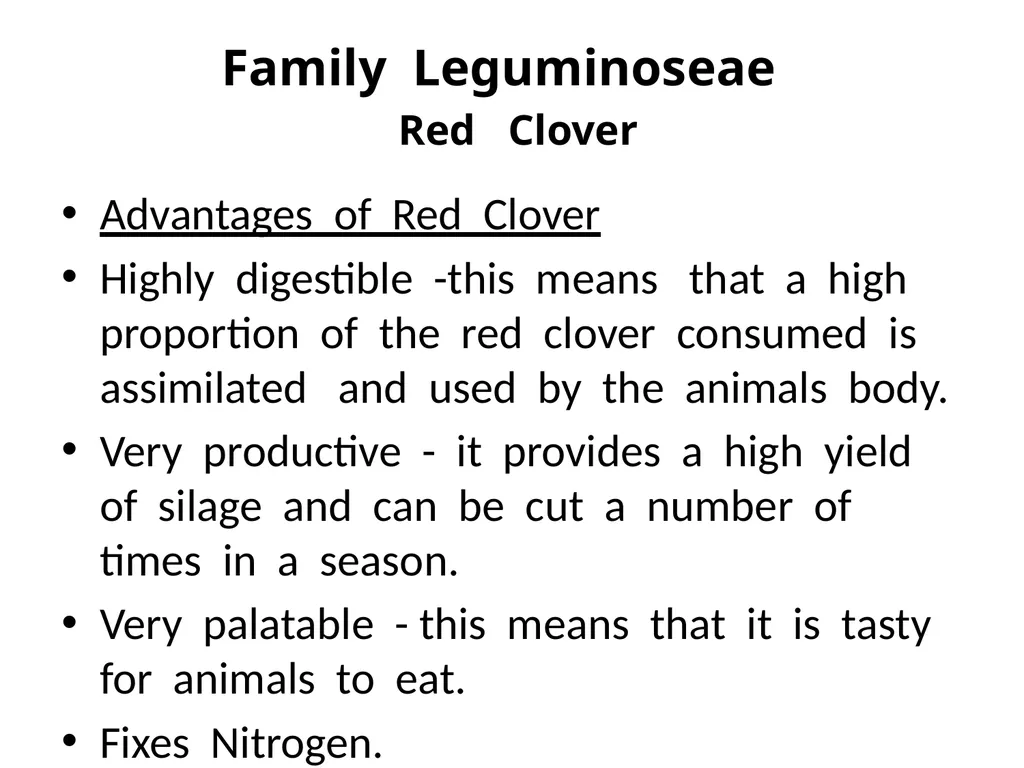 Family Leguminoseae
Red Clover

• Advantages of Red Clover
• Highly digestible -this means that a high proportion of the red clover consumed is assimilated and used by the animals body.
• Very productive - it provides a high yield of silage and can be cut a number of times in a season.
• Very palatable - this means that it is tasty for animals to eat.
• Fixes Nitrogen.